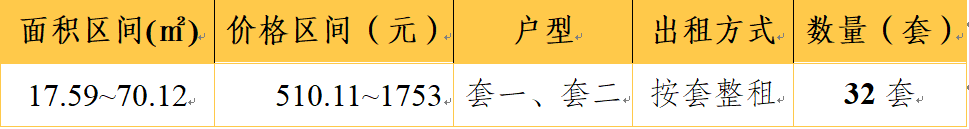 | 面积区间(㎡) | 价格区间（元） | 户型 | 出租方式 | 数量（套） |
|---|---|---|---|---|
| 17.59~70.12 | 510.11~1753 | 套一、套二 | 按套整租 | 32 套 |